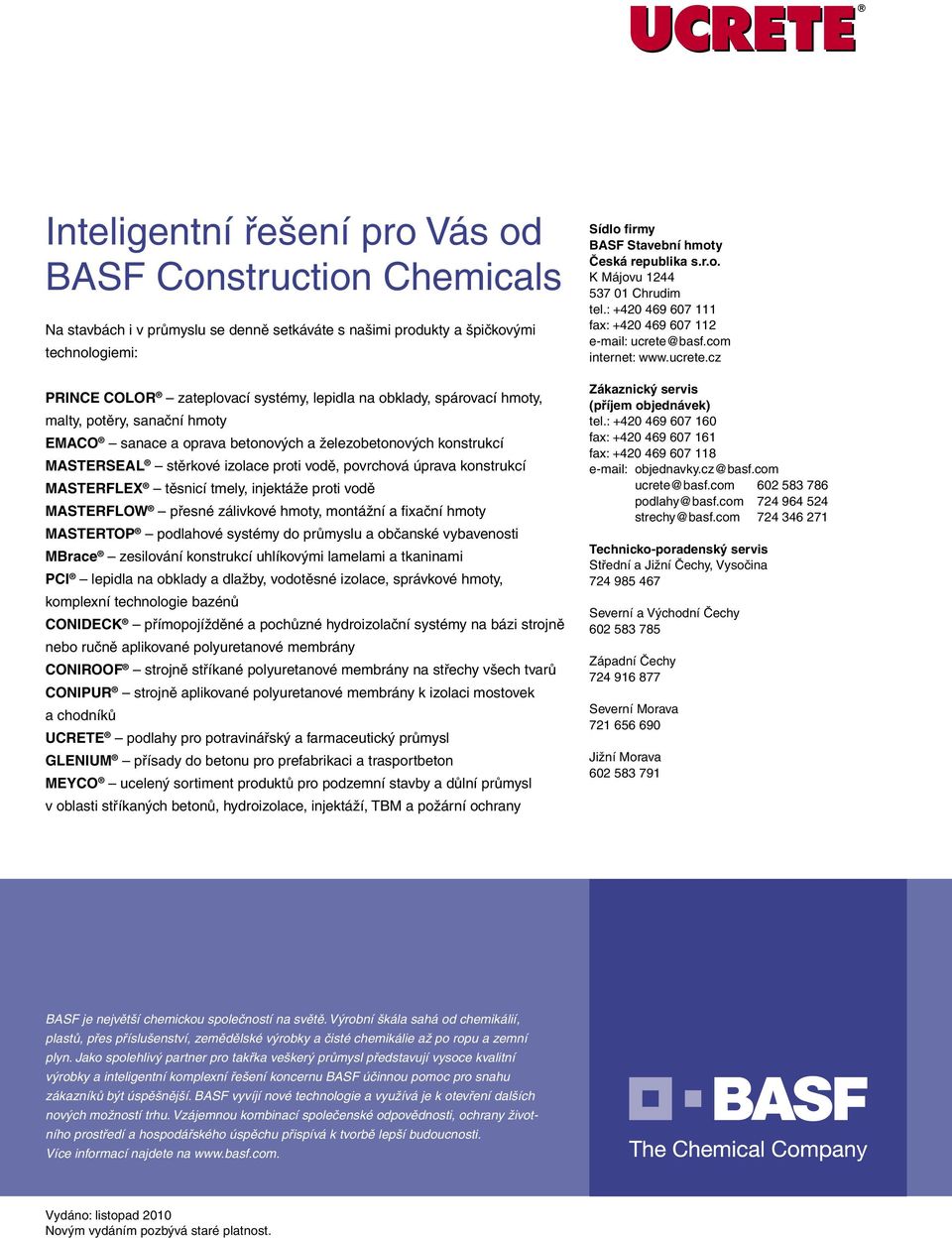 UCRETE®

Inteligentní řešení pro Vás od BASF Construction Chemicals

Na stavbách i v průmyslu se denně setkáváte s našimi produkty a špičkovými technologiemi:

PRINCE COLOR® – zateplovací systémy, lepidla na obklady, spárovací hmoty, malty, potěry, sanační hmoty
EMACO® – sanace a oprava betonových a železobetonových konstrukcí
MASTERSEAL® – stěrkové izolace proti vodě, povrchová úprava konstrukcí
MASTERFLEX® – těsnicí tmely, injektáže proti vodě
MASTERFLOW® – přesné zálivkové hmoty, montážní a fixační hmoty
MASTERTOP® – podlahové systémy do průmyslu a občanské vybavenosti
MBrace® – zesilování konstrukcí uhlíkovými lamelami a tkaninami
PCI® – lepidla na obklady a dlažby, vodotěsné izolace, správkové hmoty, komplexní technologie bazénů
CONIDECK® – přímopojížděné a pochůzné hydroizolační systémy na bázi strojně nebo ručně aplikované polyuretanové membrány
CONIROOF® – strojně stříkané polyuretanové membrány na střechy všech tvarů
CONIPUR® – strojně aplikované polyuretanové membrány k izolaci mostovek a chodníků
UCRETE® – podlahy pro potravinářský a farmaceutický průmysl
GLENIUM® – přísady do betonu pro prefabrikaci a trasportbeton
MEYCO® – ucelený sortiment produktů pro podzemní stavby a důlní průmysl v oblasti stříkaných betonů, hydroizolace, injektáží, TBM a požární ochrany

Sídlo firmy
BASF Stavební hmoty Česká republika s.r.o.
K Májovu 1244
537 01 Chrudim
tel.: +420 469 607 111
fax: +420 469 607 112
e-mail: ucrete@basf.com
internet: www.ucrete.cz

Zákaznický servis
(příjem objednávek)
tel.: +420 469 607 160
fax: +420 469 607 161
fax: +420 469 607 118
e-mail: objednavky.cz@basf.com
ucrete@basf.com 602 583 786
podlahy@basf.com 724 964 524
strechy@basf.com 724 346 271

Technicko-poradenský servis
Střední a Jižní Čechy, Vysočina
724 985 467

Severní a Východní Čechy
602 583 785

Západní Čechy
724 916 877

Severní Morava
721 656 690

Jižní Morava
602 583 791

BASF je největší chemickou společností na světě. Výrobní škála sahá od chemikálií, plastů, přes příslušenství, zemědělské výrobky a čisté chemikálie až po ropu a zemní plyn. Jako spolehlivý partner pro takřka veškerý průmysl představují vysoce kvalitní výrobky a inteligentní komplexní řešení koncernu BASF účinnou pomoc pro snahu zákazníků být úspěšnější. BASF vyvíjí nové technologie a využívá je k otevření dalších nových možností trhu. Vzájemnou kombinací společenské odpovědnosti, ochrany životního prostředí a hospodářského úspěchu přispívá k tvorbě lepší budoucnosti. Více informací najdete na www.basf.com.

BASF
The Chemical Company

Vydáno: listopad 2010
Novým vydáním pozbývá staré platnost.